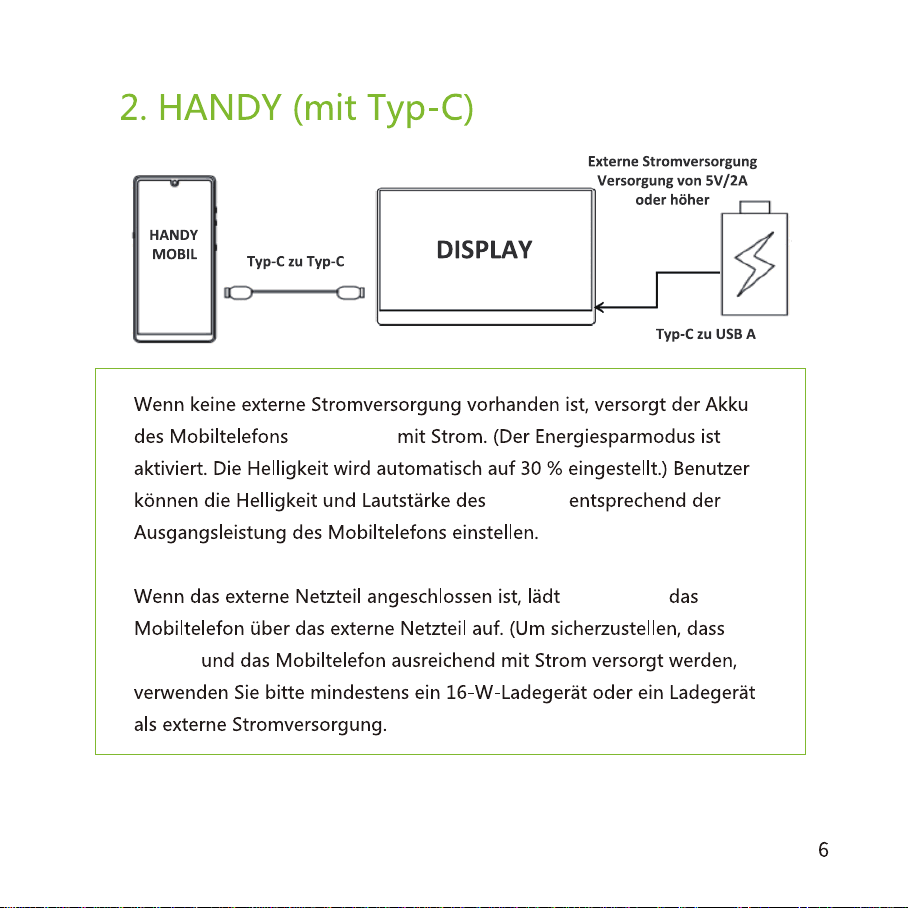 2. HANDY (mit Typ-C)

HANDY
MOBIL

Typ-C zu Typ-C

DISPLAY

Externe Stromversorgung
Versorgung von 5V/2A
oder höher

Typ-C zu USB A

Wenn keine externe Stromversorgung vorhanden ist, versorgt der Akku des Mobiltelefons mit Strom. (Der Energiesparmodus ist aktiviert. Die Helligkeit wird automatisch auf 30 % eingestellt.) Benutzer können die Helligkeit und Lautstärke des entsprechend der Ausgangsleistung des Mobiltelefons einstellen.

Wenn das externe Netzteil angeschlossen ist, lädt das Mobiltelefon über das externe Netzteil auf. (Um sicherzustellen, dass und das Mobiltelefon ausreichend mit Strom versorgt werden, verwenden Sie bitte mindestens ein 16-W-Ladegerät oder ein Ladegerät als externe Stromversorgung.

6